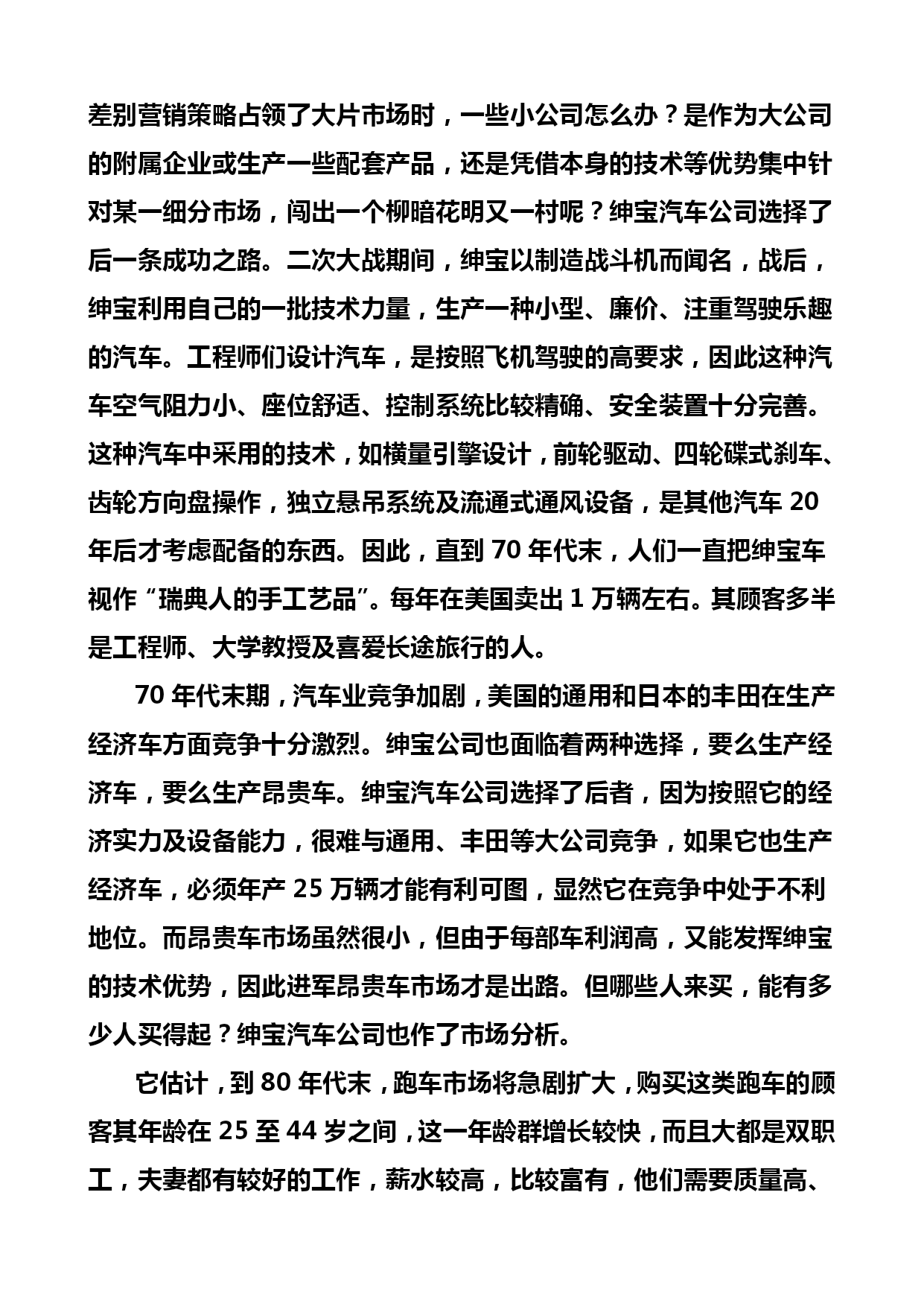 差别营销策略占领了大片市场时，一些小公司怎么办？是作为大公司的附属企业或生产一些配套产品，还是凭借本身的技术等优势集中针对某一细分市场，闯出一个柳暗花明又一村呢？绅宝汽车公司选择了后一条成功之路。二次大战期间，绅宝以制造战斗机而闻名，战后，绅宝利用自己的一批技术力量，生产一种小型、廉价、注重驾驶乐趣的汽车。工程师们设计汽车，是按照飞机驾驶的高要求，因此这种汽车空气阻力小、座位舒适、控制系统比较精确、安全装置十分完善。这种汽车中采用的技术，如横量引擎设计，前轮驱动、四轮碟式刹车、齿轮方向盘操作，独立悬吊系统及流通式通风设备，是其他汽车 20 年后才考虑配备的东西。因此，直到 70 年代末，人们一直把绅宝车视作“瑞典人的手工艺品”。每年在美国卖出 1 万辆左右。其顾客多半是工程师、大学教授及喜爱长途旅行的人。

70 年代末期，汽车业竞争加剧，美国的通用和日本的丰田在生产经济车方面竞争十分激烈。绅宝公司也面临着两种选择，要么生产经济车，要么生产昂贵车。绅宝汽车公司选择了后者，因为按照它的经济实力及设备能力，很难与通用、丰田等大公司竞争，如果它也生产经济车，必须年产 25 万辆才能有利可图，显然它在竞争中处于不利地位。而昂贵车市场虽然很小，但由于每部车利润高，又能发挥绅宝的技术优势，因此进军昂贵车市场才是出路。但哪些人来买，能有多少人买得起？绅宝汽车公司也作了市场分析。

它估计，到 80 年代末，跑车市场将急剧扩大，购买这类跑车的顾客其年龄在 25 至 44 岁之间，这一年龄群增长较快，而且大都是双职工，夫妻都有较好的工作，薪水较高，比较富有，他们需要质量高、